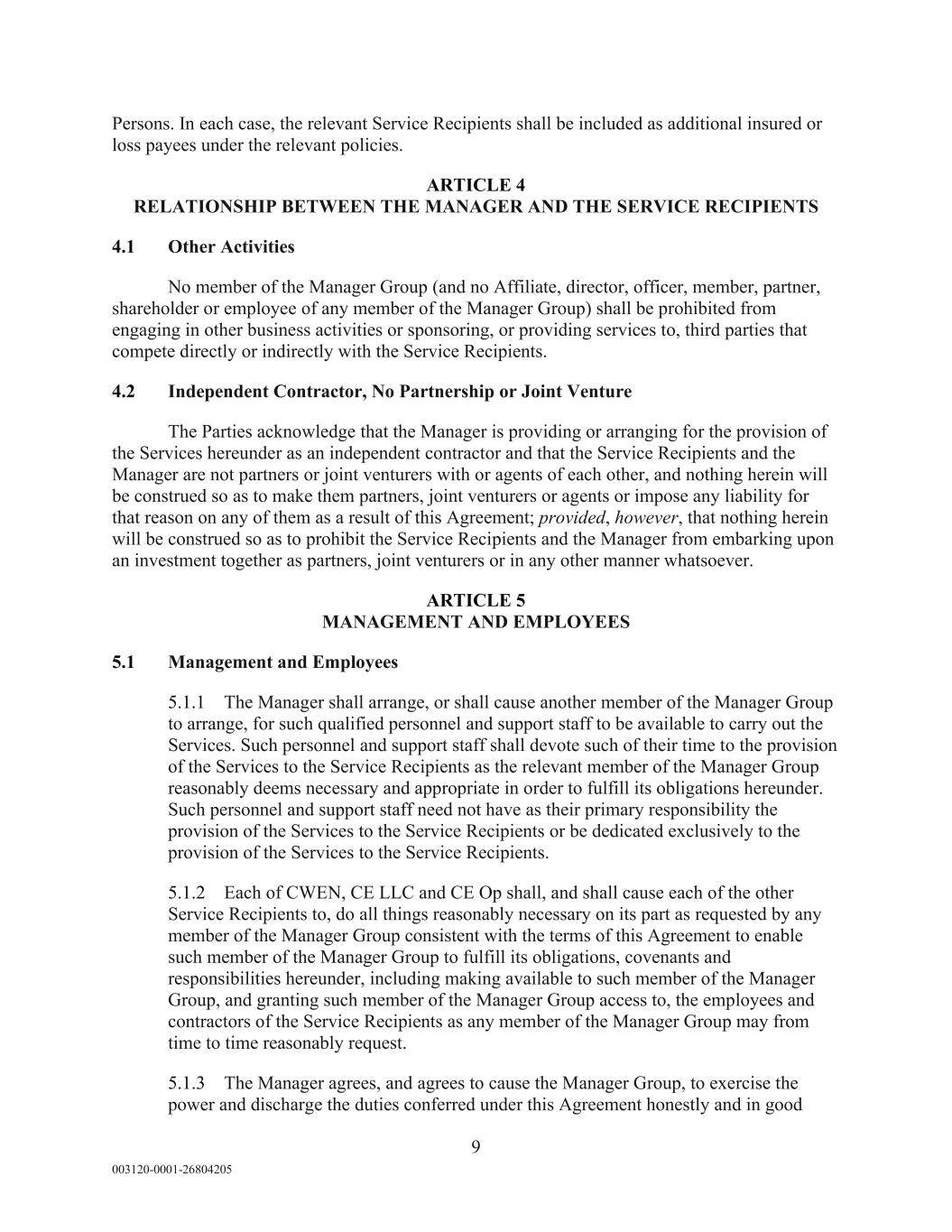 Persons. In each case, the relevant Service Recipients shall be included as additional insured or loss payees under the relevant policies.

ARTICLE 4
RELATIONSHIP BETWEEN THE MANAGER AND THE SERVICE RECIPIENTS

4.1 Other Activities

No member of the Manager Group (and no Affiliate, director, officer, member, partner, shareholder or employee of any member of the Manager Group) shall be prohibited from engaging in other business activities or sponsoring, or providing services to, third parties that compete directly or indirectly with the Service Recipients.

4.2 Independent Contractor, No Partnership or Joint Venture

The Parties acknowledge that the Manager is providing or arranging for the provision of the Services hereunder as an independent contractor and that the Service Recipients and the Manager are not partners or joint venturers with or agents of each other, and nothing herein will be construed so as to make them partners, joint venturers or agents or impose any liability for that reason on any of them as a result of this Agreement; provided, however, that nothing herein will be construed so as to prohibit the Service Recipients and the Manager from embarking upon an investment together as partners, joint venturers or in any other manner whatsoever.

ARTICLE 5
MANAGEMENT AND EMPLOYEES

5.1 Management and Employees

5.1.1 The Manager shall arrange, or shall cause another member of the Manager Group to arrange, for such qualified personnel and support staff to be available to carry out the Services. Such personnel and support staff shall devote such of their time to the provision of the Services to the Service Recipients as the relevant member of the Manager Group reasonably deems necessary and appropriate in order to fulfill its obligations hereunder. Such personnel and support staff need not have as their primary responsibility the provision of the Services to the Service Recipients or be dedicated exclusively to the provision of the Services to the Service Recipients.

5.1.2 Each of CWEN, CE LLC and CE Op shall, and shall cause each of the other Service Recipients to, do all things reasonably necessary on its part as requested by any member of the Manager Group consistent with the terms of this Agreement to enable such member of the Manager Group to fulfill its obligations, covenants and responsibilities hereunder, including making available to such member of the Manager Group, and granting such member of the Manager Group access to, the employees and contractors of the Service Recipients as any member of the Manager Group may from time to time reasonably request.

5.1.3 The Manager agrees, and agrees to cause the Manager Group, to exercise the power and discharge the duties conferred under this Agreement honestly and in good

9

003120-0001-26804205